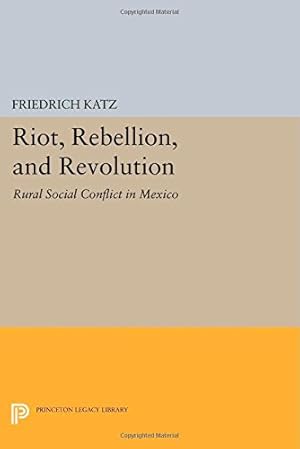 Copyrighted Material

FRIEDRICH KATZ

Riot, Rebellion, and Revolution

Rural Social Conflict in Mexico

PRINCETON LEGACY LIBRARY

Copyrighted Material